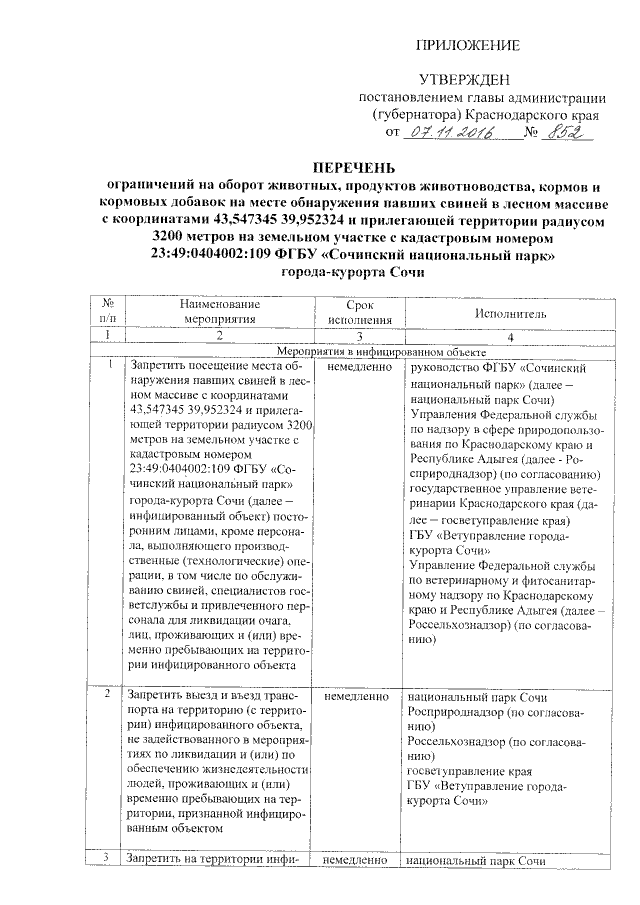 ПРИЛОЖЕНИЕ

УТВЕРЖДЕН
постановлением главы администрации (губернатора) Краснодарского края
от 07.11.2016 № 852

ПЕРЕЧЕНЬ
ограничений на оборот животных, продуктов животноводства, кормов и кормовых добавок на месте обнаружения павших свиней в лесном массиве с координатами 43,547345 39,952324 и прилегающей территории радиусом 3200 метров на земельном участке с кадастровым номером 23:49:0404002:109 ФГБУ «Сочинский национальный парк» города-курорта Сочи

| № п/п | Наименование мероприятия | Срок исполнения | Исполнитель |
|---|---|---|---|
| 1 | 2 | 3 | 4 |
| Мероприятия в инфицированном объекте | | | |
| 1 | Запретить посещение места обнаружения павших свиней в лесном массиве с координатами 43,547345 39,952324 и прилегающей территории радиусом 3200 метров на земельном участке с кадастровым номером 23:49:0404002:109 ФГБУ «Сочинский национальный парк» города-курорта Сочи (далее – инфицированный объект) посторонним лицами, кроме персонала, выполняющего производственные (технологические) операции, в том числе по обслуживанию свиней, специалистов госветслужбы и привлеченного персонала для ликвидации очага, лиц, проживающих и (или) временно пребывающих на территории инфицированного объекта | немедленно | руководство ФГБУ «Сочинский национальный парк» (далее – национальный парк Сочи) Управления Федеральной службы по надзору в сфере природопользования по Краснодарскому краю и Республике Адыгея (далее - Росприроднадзор) (по согласованию) государственное управление ветеринарии Краснодарского края (далее – госветуправление края) ГБУ «Ветуправление города-курорта Сочи» Управление Федеральной службы по ветеринарному и фитосанитарному надзору по Краснодарскому краю и Республике Адыгея (далее – Россельхознадзор) (по согласованию) |
| 2 | Запретить выезд и въезд транспорта на территорию (с территории) инфицированного объекта, не задействованного в мероприятиях по ликвидации и (или) по обеспечению жизнедеятельности людей, проживающих и (или) временно пребывающих на территории, признанной инфицированным объектом | немедленно | национальный парк Сочи Росприроднадзор (по согласованию) Россельхознадзор (по согласованию) госветуправление края ГБУ «Ветуправление города-курорта Сочи» |
| 3 | Запретить на территории инфи- | немедленно | национальный парк Сочи |